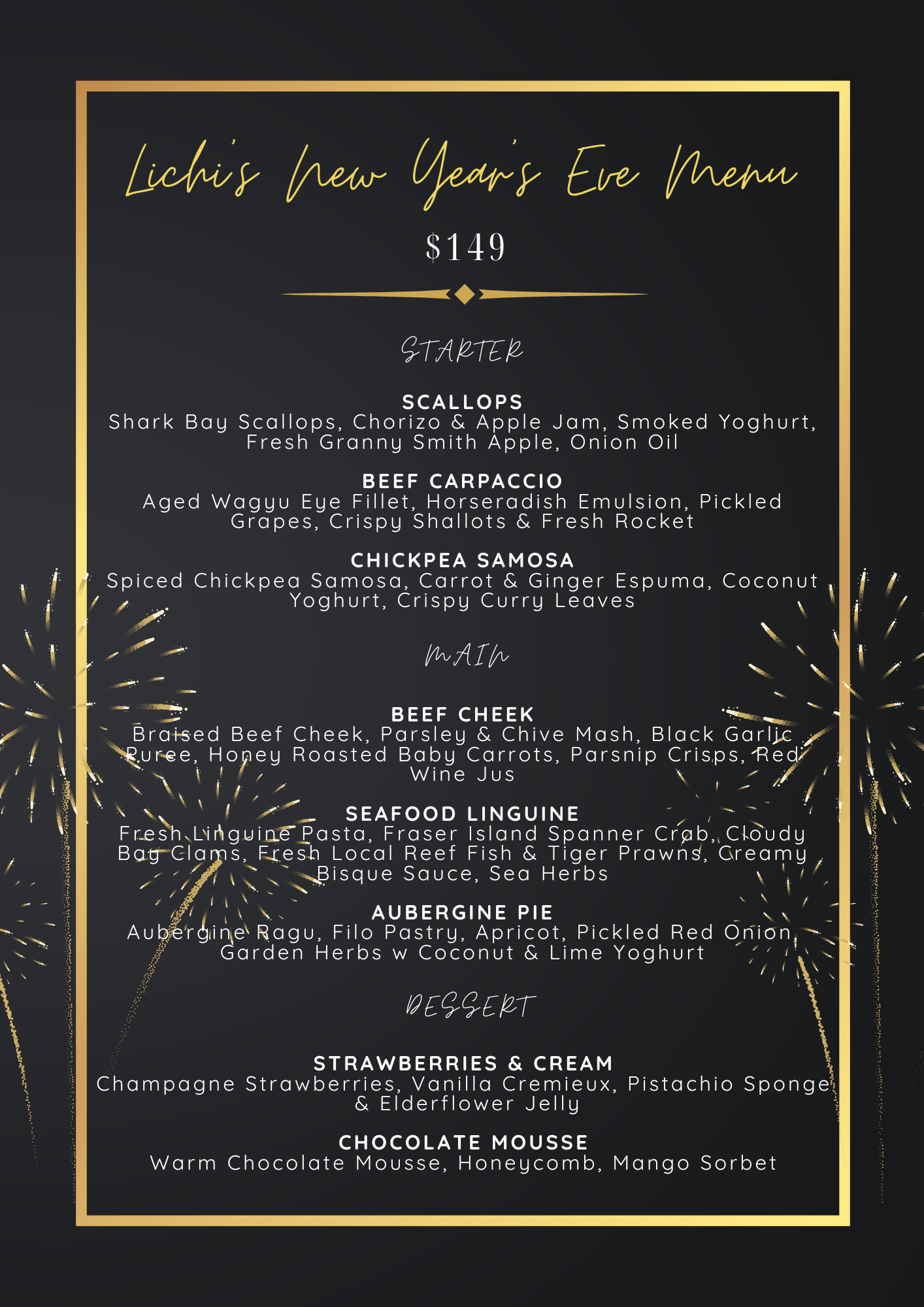 Lichi's New Year's Eve Menu

$149

STARTER

SCALLOPS
Shark Bay Scallops, Chorizo & Apple Jam, Smoked Yoghurt, Fresh Granny Smith Apple, Onion Oil

BEEF CARPACCIO
Aged Wagyu Eye Fillet, Horseradish Emulsion, Pickled Grapes, Crispy Shallots & Fresh Rocket

CHICKPEA SAMOSA
Spiced Chickpea Samosa, Carrot & Ginger Espuma, Coconut Yoghurt, Crispy Curry Leaves

MAIN

BEEF CHEEK
Braised Beef Cheek, Parsley & Chive Mash, Black Garlic Puree, Honey Roasted Baby Carrots, Parsnip Crisps, Red Wine Jus

SEAFOOD LINGUINE
Fresh Linguine Pasta, Fraser Island Spanner Crab, Cloudy Bay Clams, Fresh Local Reef Fish & Tiger Prawns, Creamy Bisque Sauce, Sea Herbs

AUBERGINE PIE
Aubergine Ragu, Filo Pastry, Apricot, Pickled Red Onion, Garden Herbs w Coconut & Lime Yoghurt

DESSERT

STRAWBERRIES & CREAM
Champagne Strawberries, Vanilla Cremieux, Pistachio Sponge & Elderflower Jelly

CHOCOLATE MOUSSE
Warm Chocolate Mousse, Honeycomb, Mango Sorbet